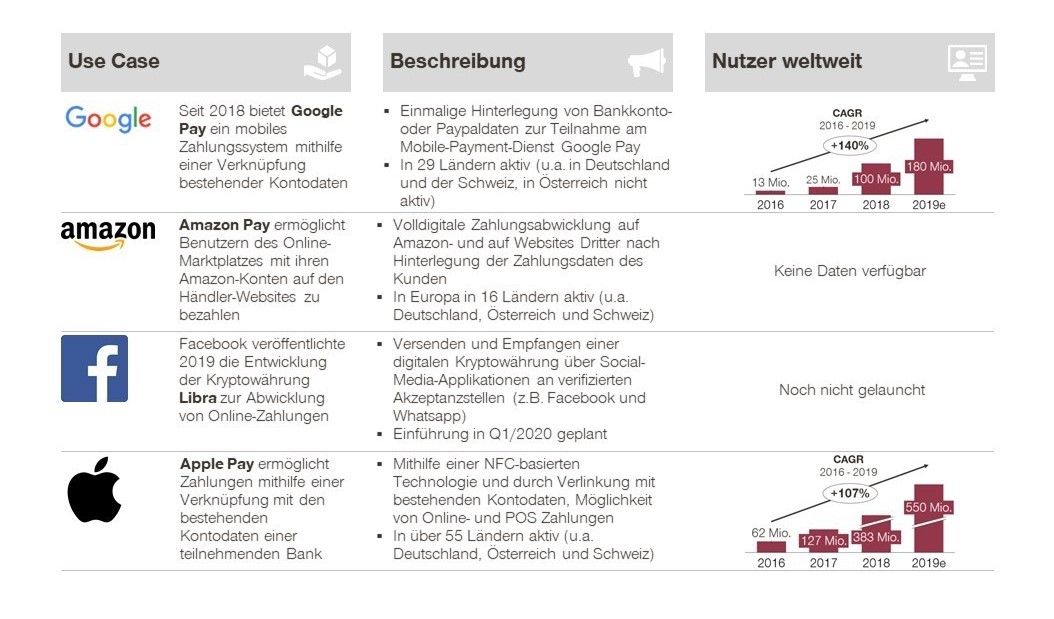 | Use Case | | Beschreibung | Nutzer weltweit |
|---|---|---|---|
| Google | Seit 2018 bietet **Google Pay** ein mobiles Zahlungssystem mithilfe einer Verknüpfung bestehender Kontodaten | ▪ Einmalige Hinterlegung von Bankkonto- oder Paypaldaten zur Teilnahme am Mobile-Payment-Dienst Google Pay ▪ In 29 Ländern aktiv (u.a. in Deutschland und der Schweiz, in Österreich nicht aktiv) | CAGR 2016 - 2019 +140% 13 Mio. 25 Mio. 100 Mio. 180 Mio. 2016 2017 2018 2019e |
| amazon | **Amazon Pay** ermöglicht Benutzern des Online-Marktplatzes mit ihren Amazon-Konten auf den Händler-Websites zu bezahlen | ▪ Volldigitale Zahlungsabwicklung auf Amazon- und auf Websites Dritter nach Hinterlegung der Zahlungsdaten des Kunden ▪ In Europa in 16 Ländern aktiv (u.a. Deutschland, Österreich und Schweiz) | Keine Daten verfügbar |
| f | Facebook veröffentlichte 2019 die Entwicklung der Kryptowährung **Libra** zur Abwicklung von Online-Zahlungen | ▪ Versenden und Empfangen einer digitalen Kryptowährung über Social-Media-Applikationen an verifizierten Akzeptanzstellen (z.B. Facebook und Whatsapp) ▪ Einführung in Q1/2020 geplant | Noch nicht gelauncht |
| | **Apple Pay** ermöglicht Zahlungen mithilfe einer Verknüpfung mit den bestehenden Kontodaten einer teilnehmenden Bank | ▪ Mithilfe einer NFC-basierten Technologie und durch Verlinkung mit bestehenden Kontodaten, Möglichkeit von Online- und POS Zahlungen ▪ In über 55 Ländern aktiv (u.a. Deutschland, Österreich und Schweiz) | CAGR 2016 - 2019 +107% 62 Mio. 127 Mio. 383 Mio. 550 Mio. 2016 2017 2018 2019e |